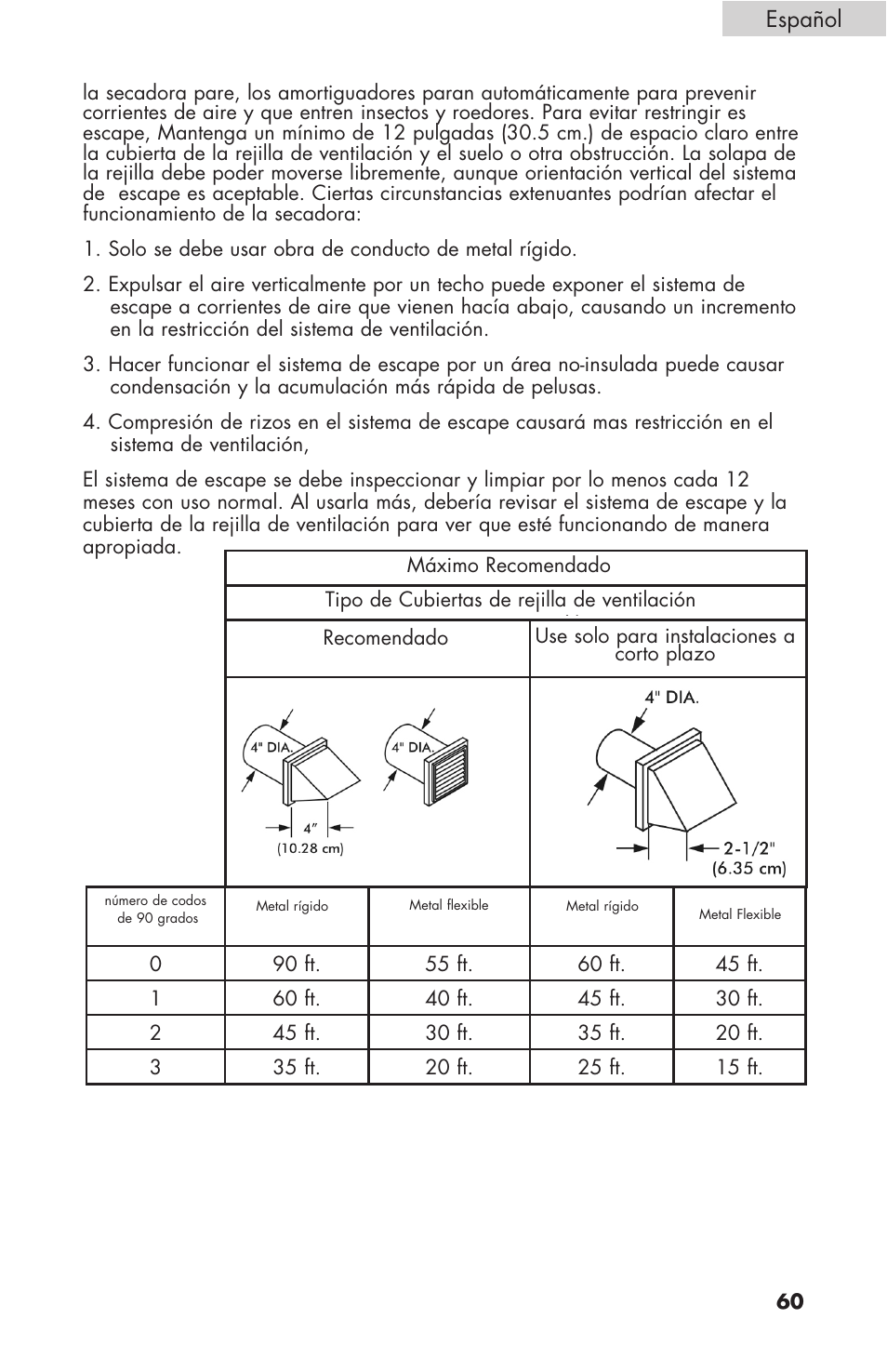 Español

la secadora pare, los amortiguadores paran automáticamente para prevenir corrientes de aire y que entren insectos y roedores. Para evitar restringir es escape, Mantenga un mínimo de 12 pulgadas (30.5 cm.) de espacio claro entre la cubierta de la rejilla de ventilación y el suelo o otra obstrucción. La solapa de la rejilla debe poder moverse libremente, aunque orientación vertical del sistema de escape es aceptable. Ciertas circunstancias extenuantes podrían afectar el funcionamiento de la secadora:

1. Solo se debe usar obra de conducto de metal rígido.

2. Expulsar el aire verticalmente por un techo puede exponer el sistema de escape a corrientes de aire que vienen hacía abajo, causando un incremento en la restricción del sistema de ventilación.

3. Hacer funcionar el sistema de escape por un área no-insulada puede causar condensación y la acumulación más rápida de pelusas.

4. Compresión de rizos en el sistema de escape causará mas restricción en el sistema de ventilación,

El sistema de escape se debe inspeccionar y limpiar por lo menos cada 12 meses con uso normal. Al usarla más, debería revisar el sistema de escape y la cubierta de la rejilla de ventilación para ver que esté funcionando de manera apropiada.

Máximo Recomendado

Tipo de Cubiertas de rejilla de ventilación

Recomendado

Use solo para instalaciones a corto plazo

4" DIA.

4" DIA.

4"
(10.28 cm)

4" DIA.

2-1/2"
(6.35 cm)

| número de codos de 90 grados | Metal rígido | Metal flexible | Metal rígido | Metal Flexible |
|---|---|---|---|---|
| 0 | 90 ft. | 55 ft. | 60 ft. | 45 ft. |
| 1 | 60 ft. | 40 ft. | 45 ft. | 30 ft. |
| 2 | 45 ft. | 30 ft. | 35 ft. | 20 ft. |
| 3 | 35 ft. | 20 ft. | 25 ft. | 15 ft. |

60